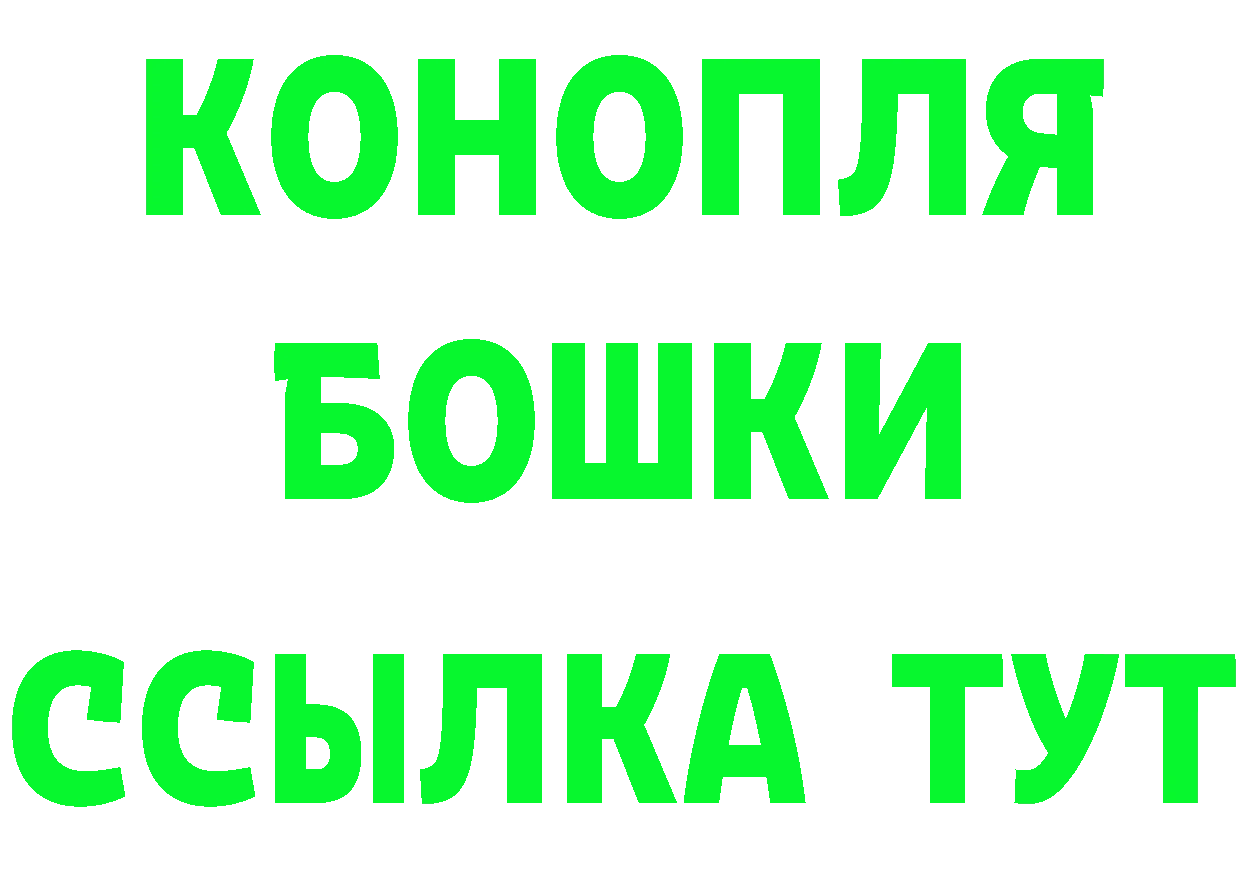 КОНОПЛЯ
БОШКИ
ССЫЛКА ТУТ